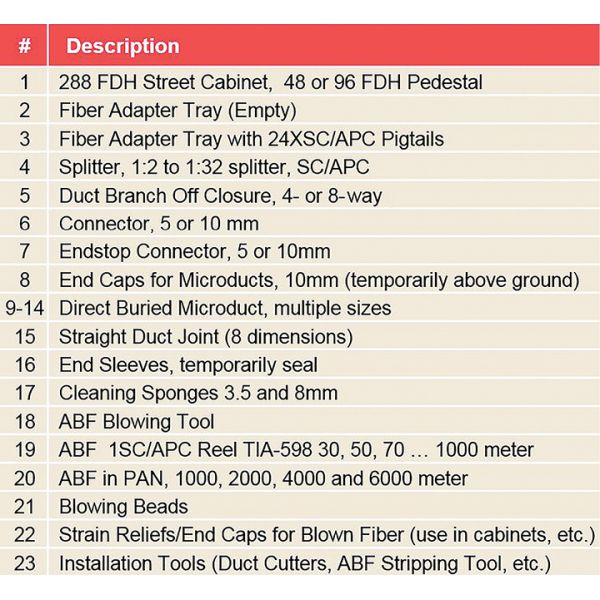 | # | Description |
|---|---|
| 1 | 288 FDH Street Cabinet, 48 or 96 FDH Pedestal |
| 2 | Fiber Adapter Tray (Empty) |
| 3 | Fiber Adapter Tray with 24XSC/APC Pigtails |
| 4 | Splitter, 1:2 to 1:32 splitter, SC/APC |
| 5 | Duct Branch Off Closure, 4- or 8-way |
| 6 | Connector, 5 or 10 mm |
| 7 | Endstop Connector, 5 or 10mm |
| 8 | End Caps for Microducts, 10mm (temporarily above ground) |
| 9-14 | Direct Buried Microduct, multiple sizes |
| 15 | Straight Duct Joint (8 dimensions) |
| 16 | End Sleeves, temporarily seal |
| 17 | Cleaning Sponges 3.5 and 8mm |
| 18 | ABF Blowing Tool |
| 19 | ABF 1SC/APC Reel TIA-598 30, 50, 70 … 1000 meter |
| 20 | ABF in PAN, 1000, 2000, 4000 and 6000 meter |
| 21 | Blowing Beads |
| 22 | Strain Reliefs/End Caps for Blown Fiber (use in cabinets, etc.) |
| 23 | Installation Tools (Duct Cutters, ABF Stripping Tool, etc.) |